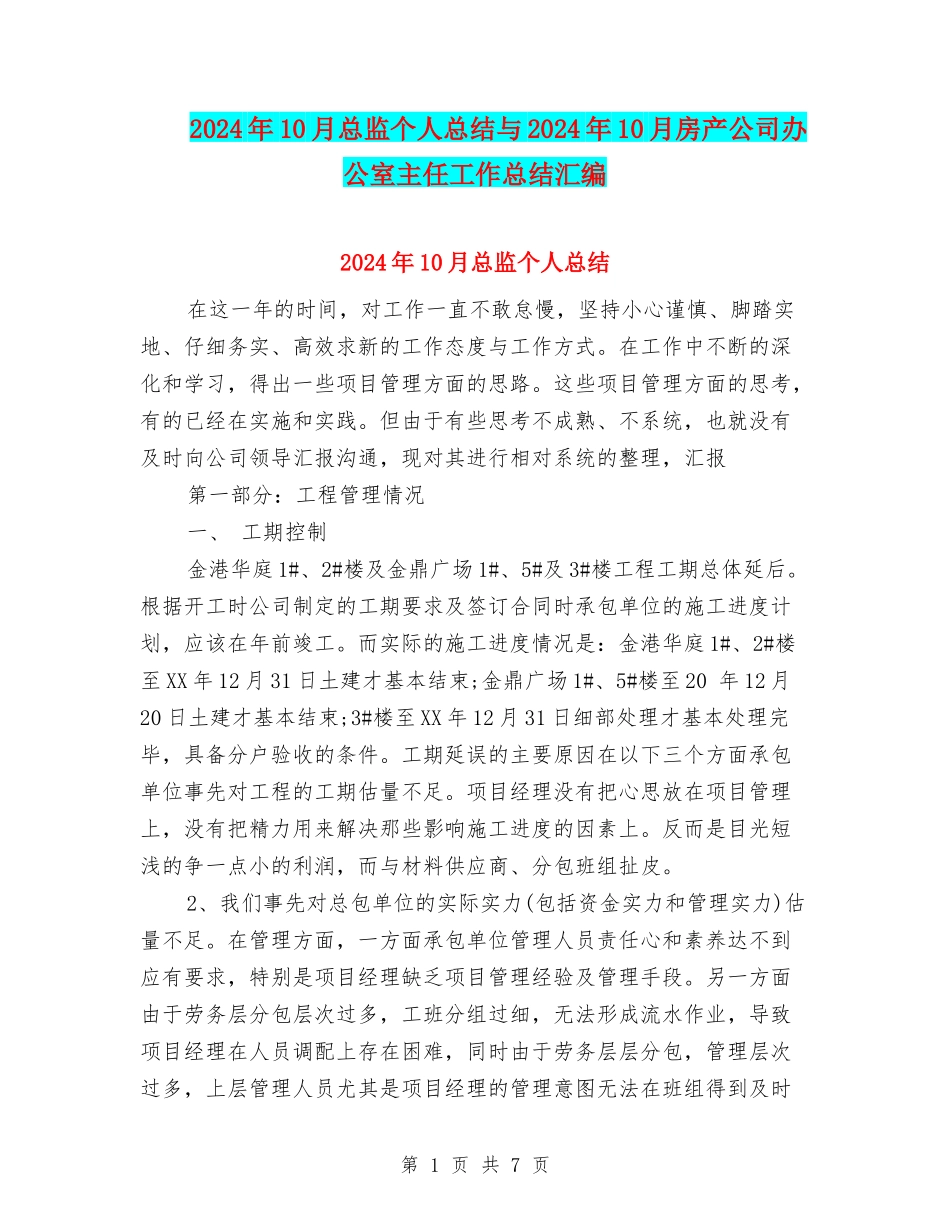 2024年10月总监个人总结与2024年10月房产公司办公室主任工作总结汇编

2024年10月总监个人总结

在这一年的时间，对工作一直不敢怠慢，坚持小心谨慎、脚踏实地、仔细务实、高效求新的工作态度与工作方式。在工作中不断的深化和学习，得出一些项目管理方面的思路。这些项目管理方面的思考，有的已经在实施和实践。但由于有些思考不成熟、不系统，也就没有及时向公司领导汇报沟通，现对其进行相对系统的整理，汇报

第一部分：工程管理情况

一、 工期控制

金港华庭1#、2#楼及金鼎广场1#、5#及3#楼工程工期总体延后。根据开工时公司制定的工期要求及签订合同时承包单位的施工进度计划，应该在年前竣工。而实际的施工进度情况是：金港华庭1#、2#楼至XX年12月31日土建才基本结束;金鼎广场1#、5#楼至20 年12月20日土建才基本结束;3#楼至XX年12月31日细部处理才基本处理完毕，具备分户验收的条件。工期延误的主要原因在以下三个方面承包单位事先对工程的工期估量不足。项目经理没有把心思放在项目管理上，没有把精力用来解决那些影响施工进度的因素上。反而是目光短浅的争一点小的利润，而与材料供应商、分包班组扯皮。

2、我们事先对总包单位的实际实力(包括资金实力和管理实力)估量不足。在管理方面，一方面承包单位管理人员责任心和素养达不到应有要求，特别是项目经理缺乏项目管理经验及管理手段。另一方面由于劳务层分包层次过多，工班分组过细，无法形成流水作业，导致项目经理在人员调配上存在困难，同时由于劳务层层分包，管理层次过多，上层管理人员尤其是项目经理的管理意图无法在班组得到及时

第 1 页 共 7 页